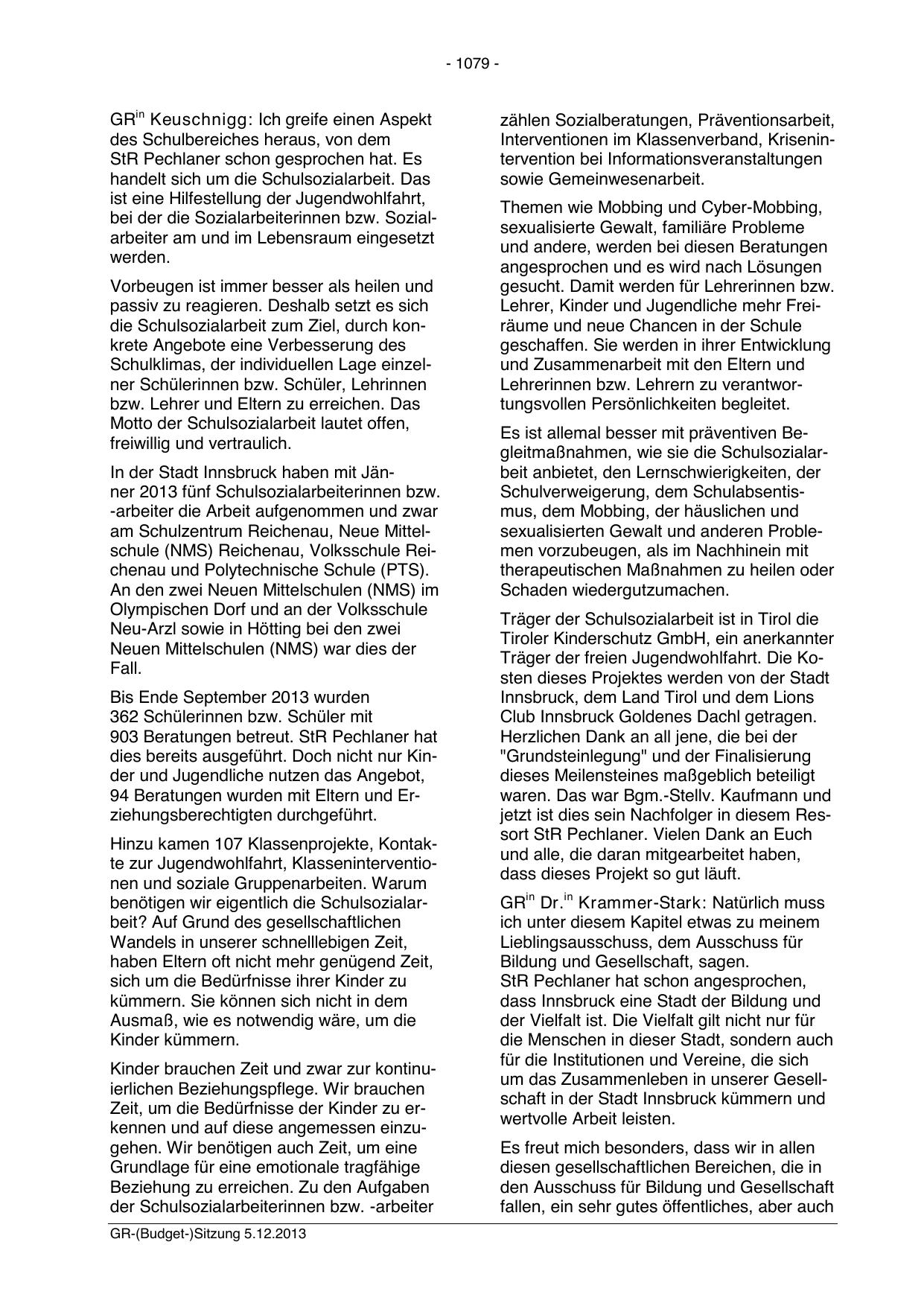 - 1079 -

GR$^{in}$ Keuschnigg: Ich greife einen Aspekt des Schulbereiches heraus, von dem StR Pechlaner schon gesprochen hat. Es handelt sich um die Schulsozialarbeit. Das ist eine Hilfestellung der Jugendwohlfahrt, bei der die Sozialarbeiterinnen bzw. Sozialarbeiter am und im Lebensraum eingesetzt werden.

Vorbeugen ist immer besser als heilen und passiv zu reagieren. Deshalb setzt es sich die Schulsozialarbeit zum Ziel, durch konkrete Angebote eine Verbesserung des Schulklimas, der individuellen Lage einzelner Schülerinnen bzw. Schüler, Lehrinnen bzw. Lehrer und Eltern zu erreichen. Das Motto der Schulsozialarbeit lautet offen, freiwillig und vertraulich.

In der Stadt Innsbruck haben mit Jänner 2013 fünf Schulsozialarbeiterinnen bzw. -arbeiter die Arbeit aufgenommen und zwar am Schulzentrum Reichenau, Neue Mittelschule (NMS) Reichenau, Volksschule Reichenau und Polytechnische Schule (PTS). An den zwei Neuen Mittelschulen (NMS) im Olympischen Dorf und an der Volksschule Neu-Arzl sowie in Hötting bei den zwei Neuen Mittelschulen (NMS) war dies der Fall.

Bis Ende September 2013 wurden 362 Schülerinnen bzw. Schüler mit 903 Beratungen betreut. StR Pechlaner hat dies bereits ausgeführt. Doch nicht nur Kinder und Jugendliche nutzen das Angebot, 94 Beratungen wurden mit Eltern und Erziehungsberechtigten durchgeführt.

Hinzu kamen 107 Klassenprojekte, Kontakte zur Jugendwohlfahrt, Klasseninterventionen und soziale Gruppenarbeiten. Warum benötigen wir eigentlich die Schulsozialarbeit? Auf Grund des gesellschaftlichen Wandels in unserer schnelllebigen Zeit, haben Eltern oft nicht mehr genügend Zeit, sich um die Bedürfnisse ihrer Kinder zu kümmern. Sie können sich nicht in dem Ausmaß, wie es notwendig wäre, um die Kinder kümmern.

Kinder brauchen Zeit und zwar zur kontinuierlichen Beziehungspflege. Wir brauchen Zeit, um die Bedürfnisse der Kinder zu erkennen und auf diese angemessen einzugehen. Wir benötigen auch Zeit, um eine Grundlage für eine emotionale tragfähige Beziehung zu erreichen. Zu den Aufgaben der Schulsozialarbeiterinnen bzw. -arbeiter zählen Sozialberatungen, Präventionsarbeit, Interventionen im Klassenverband, Krisenintervention bei Informationsveranstaltungen sowie Gemeinwesenarbeit.

Themen wie Mobbing und Cyber-Mobbing, sexualisierte Gewalt, familiäre Probleme und andere, werden bei diesen Beratungen angesprochen und es wird nach Lösungen gesucht. Damit werden für Lehrerinnen bzw. Lehrer, Kinder und Jugendliche mehr Freiräume und neue Chancen in der Schule geschaffen. Sie werden in ihrer Entwicklung und Zusammenarbeit mit den Eltern und Lehrerinnen bzw. Lehrern zu verantwortungsvollen Persönlichkeiten begleitet.

Es ist allemal besser mit präventiven Begleitmaßnahmen, wie sie die Schulsozialarbeit anbietet, den Lernschwierigkeiten, der Schulverweigerung, dem Schulabsentismus, dem Mobbing, der häuslichen und sexualisierten Gewalt und anderen Problemen vorzubeugen, als im Nachhinein mit therapeutischen Maßnahmen zu heilen oder Schaden wiedergutzumachen.

Träger der Schulsozialarbeit ist in Tirol die Tiroler Kinderschutz GmbH, ein anerkannter Träger der freien Jugendwohlfahrt. Die Kosten dieses Projektes werden von der Stadt Innsbruck, dem Land Tirol und dem Lions Club Innsbruck Goldenes Dachl getragen. Herzlichen Dank an all jene, die bei der "Grundsteinlegung" und der Finalisierung dieses Meilensteines maßgeblich beteiligt waren. Das war Bgm.-Stellv. Kaufmann und jetzt ist dies sein Nachfolger in diesem Ressort StR Pechlaner. Vielen Dank an Euch und alle, die daran mitgearbeitet haben, dass dieses Projekt so gut läuft.

GR$^{in}$ Dr.$^{in}$ Krammer-Stark: Natürlich muss ich unter diesem Kapitel etwas zu meinem Lieblingsausschuss, dem Ausschuss für Bildung und Gesellschaft, sagen.
StR Pechlaner hat schon angesprochen, dass Innsbruck eine Stadt der Bildung und der Vielfalt ist. Die Vielfalt gilt nicht nur für die Menschen in dieser Stadt, sondern auch für die Institutionen und Vereine, die sich um das Zusammenleben in unserer Gesellschaft in der Stadt Innsbruck kümmern und wertvolle Arbeit leisten.

Es freut mich besonders, dass wir in allen diesen gesellschaftlichen Bereichen, die in den Ausschuss für Bildung und Gesellschaft fallen, ein sehr gutes öffentliches, aber auch

GR-(Budget-)Sitzung 5.12.2013